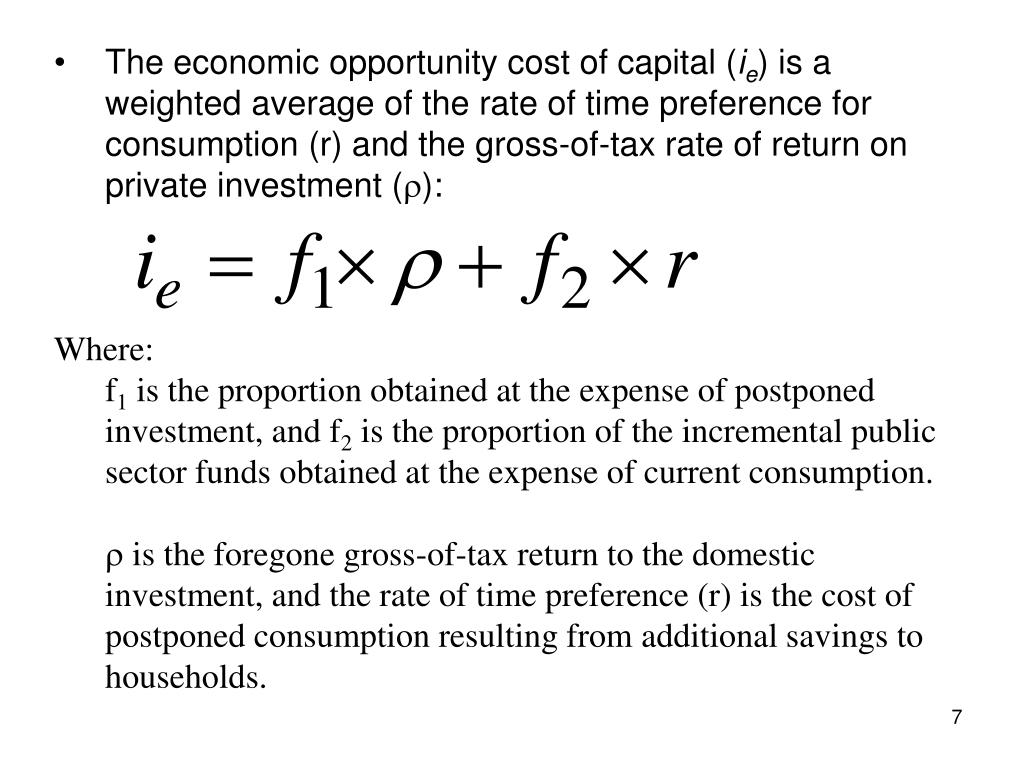 • The economic opportunity cost of capital ($i_e$) is a weighted average of the rate of time preference for consumption (r) and the gross-of-tax rate of return on private investment ($\rho$):

$i_e = f_1 \times \rho + f_2 \times r$

Where:

$f_1$ is the proportion obtained at the expense of postponed investment, and $f_2$ is the proportion of the incremental public sector funds obtained at the expense of current consumption.

$\rho$ is the foregone gross-of-tax return to the domestic investment, and the rate of time preference (r) is the cost of postponed consumption resulting from additional savings to households.

7